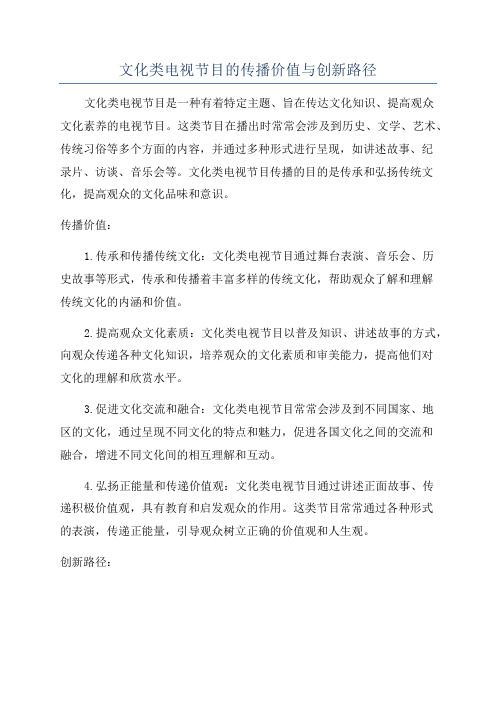 文化类电视节目的传播价值与创新路径

文化类电视节目是一种有着特定主题、旨在传达文化知识、提高观众文化素养的电视节目。这类节目在播出时常常会涉及到历史、文学、艺术、传统习俗等多个方面的内容，并通过多种形式进行呈现，如讲述故事、纪录片、访谈、音乐会等。文化类电视节目传播的目的是传承和弘扬传统文化，提高观众的文化品味和意识。

传播价值：

1.传承和传播传统文化：文化类电视节目通过舞台表演、音乐会、历史故事等形式，传承和传播着丰富多样的传统文化，帮助观众了解和理解传统文化的内涵和价值。

2.提高观众文化素质：文化类电视节目以普及知识、讲述故事的方式，向观众传递各种文化知识，培养观众的文化素质和审美能力，提高他们对文化的理解和欣赏水平。

3.促进文化交流和融合：文化类电视节目常常会涉及到不同国家、地区的文化，通过呈现不同文化的特点和魅力，促进各国文化之间的交流和融合，增进不同文化间的相互理解和互动。

4.弘扬正能量和传递价值观：文化类电视节目通过讲述正面故事、传递积极价值观，具有教育和启发观众的作用。这类节目常常通过各种形式的表演，传递正能量，引导观众树立正确的价值观和人生观。

创新路径：